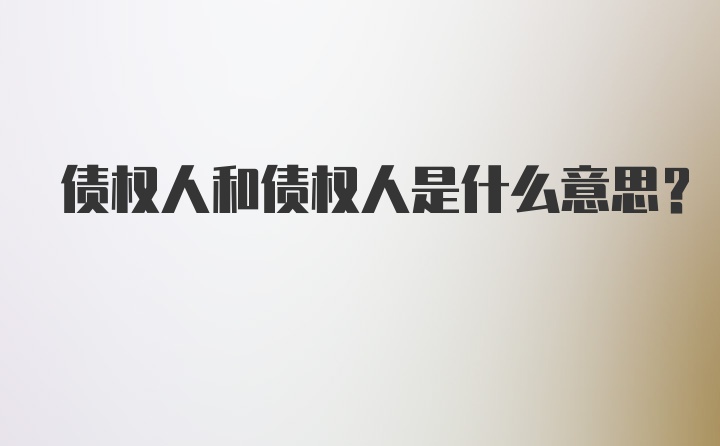 债权人和债权人是什么意思？